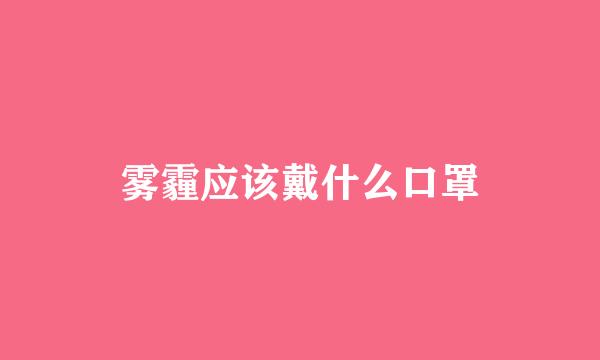 雾霾应该戴什么口罩